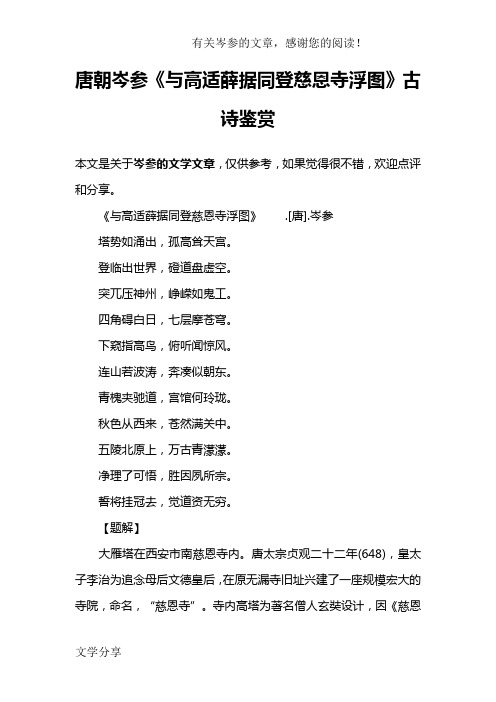 有关岑参的文章，感谢您的阅读！

唐朝岑参《与高适薛据同登慈恩寺浮图》古诗鉴赏

本文是关于岑参的文学文章，仅供参考，如果觉得很不错，欢迎点评和分享。

《与高适薛据同登慈恩寺浮图》 .[唐].岑参

塔势如涌出，孤高耸天宫。

登临出世界，磴道盘虚空。

突兀压神州，峥嵘如鬼工。

四角碍白日，七层摩苍穹。

下窥指高鸟，俯听闻惊风。

连山若波涛，奔凑似朝东。

青槐夹驰道，宫馆何玲珑。

秋色从西来，苍然满关中。

五陵北原上，万古青濛濛。

净理了可悟，胜因夙所宗。

誓将挂冠去，觉道资无穷。

【题解】

大雁塔在西安市南慈恩寺内。唐太宗贞观二十二年(648)，皇太子李治为追念母后文德皇后，在原无漏寺旧址兴建了一座规模宏大的寺院，命名，“慈恩寺”。寺内高塔为著名僧人玄奘设计，因《慈恩

文学分享